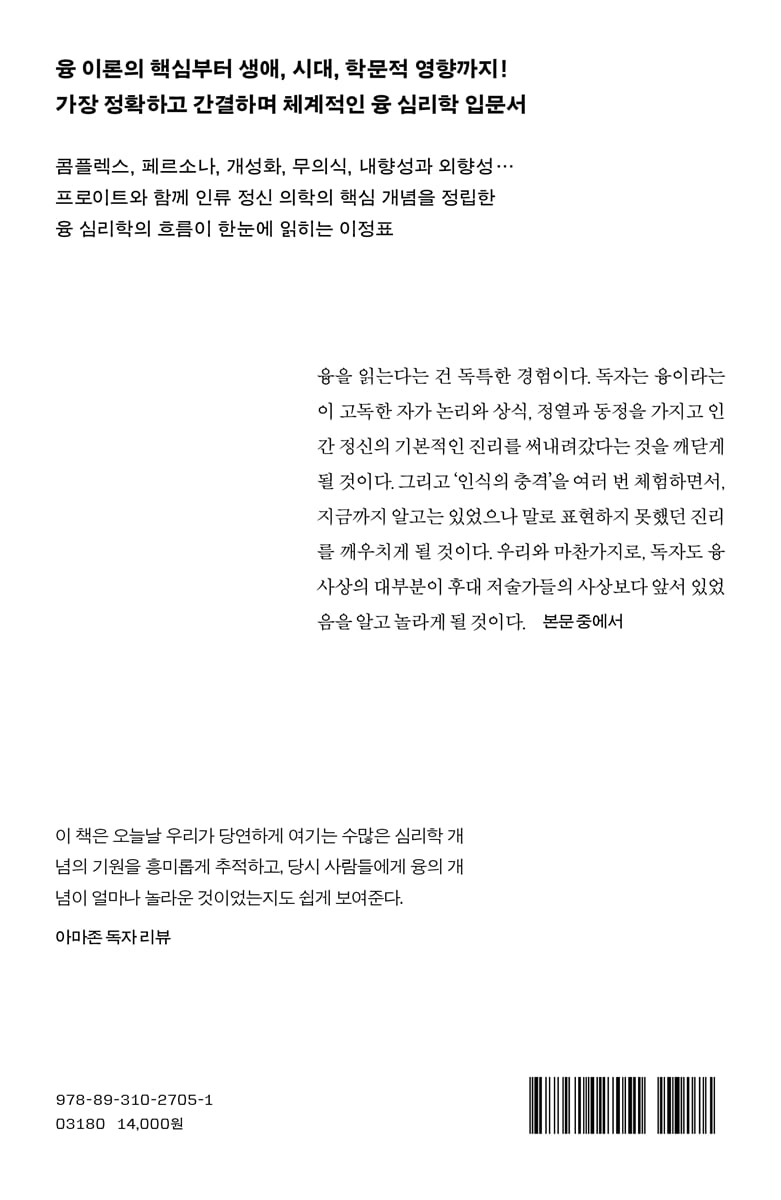 융 이론의 핵심부터 생애, 시대, 학문적 영향까지!
가장 정확하고 간결하며 체계적인 융 심리학 입문서

콤플렉스, 페르소나, 개성화, 무의식, 내향성과 외향성…
프로이트와 함께 인류 정신 의학의 핵심 개념을 정립한
융 심리학의 흐름이 한눈에 읽히는 이정표

융을 읽는다는 건 독특한 경험이다. 독자는 융이라는 이 고독한 자가 논리와 상식, 정열과 동정을 가지고 인간 정신의 기본적인 진리를 써내려갔다는 것을 깨닫게 될 것이다. 그리고 '인식의 충격'을 여러 번 체험하면서, 지금까지 알고는 있었으나 말로 표현하지 못했던 진리를 깨우치게 될 것이다. 우리와 마찬가지로, 독자도 융 사상의 대부분이 후대 저술가들의 사상보다 앞서 있었음을 알고 놀라게 될 것이다. 본문 중에서

이 책은 오늘날 우리가 당연하게 여기는 수많은 심리학 개념의 기원을 흥미롭게 추적하고, 당시 사람들에게 융의 개념이 얼마나 놀라운 것이었는지도 쉽게 보여준다.

아마존 독자 리뷰

978-89-310-2705-1
03180 14,000원